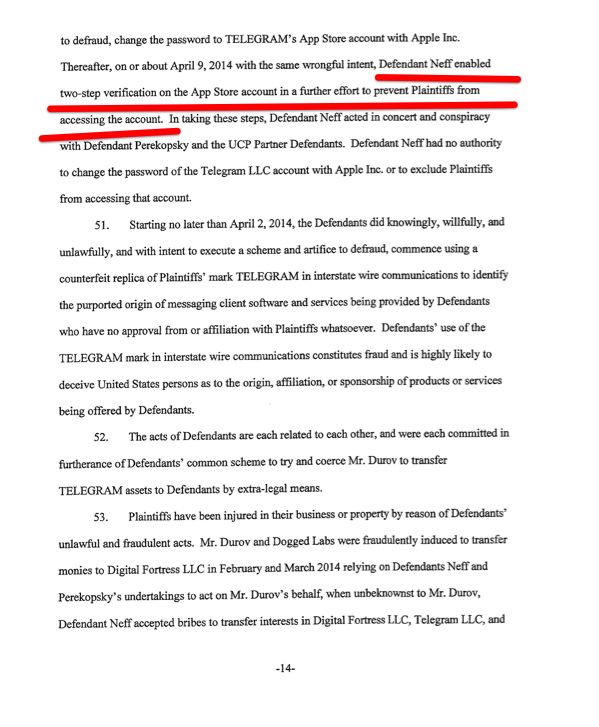 to defraud, change the password to TELEGRAM's App Store account with Apple Inc. Thereafter, on or about April 9, 2014 with the same wrongful intent, Defendant Neff enabled two-step verification on the App Store account in a further effort to prevent Plaintiffs from accessing the account. In taking these steps, Defendant Neff acted in concert and conspiracy with Defendant Perekopsky and the UCP Partner Defendants. Defendant Neff had no authority to change the password of the Telegram LLC account with Apple Inc. or to exclude Plaintiffs from accessing that account.

51. Starting no later than April 2, 2014, the Defendants did knowingly, willfully, and unlawfully, and with intent to execute a scheme and artifice to defraud, commence using a counterfeit replica of Plaintiffs' mark TELEGRAM in interstate wire communications to identify the purported origin of messaging client software and services being provided by Defendants who have no approval from or affiliation with Plaintiffs whatsoever. Defendants' use of the TELEGRAM mark in interstate wire communications constitutes fraud and is highly likely to deceive United States persons as to the origin, affiliation, or sponsorship of products or services being offered by Defendants.

52. The acts of Defendants are each related to each other, and were each committed in furtherance of Defendants' common scheme to try and coerce Mr. Durov to transfer TELEGRAM assets to Defendants by extra-legal means.

53. Plaintiffs have been injured in their business or property by reason of Defendants' unlawful and fraudulent acts. Mr. Durov and Dogged Labs were fraudulently induced to transfer monies to Digital Fortress LLC in February and March 2014 relying on Defendants Neff and Perekopsky's undertakings to act on Mr. Durov's behalf, when unbeknownst to Mr. Durov, Defendant Neff accepted bribes to transfer interests in Digital Fortress LLC, Telegram LLC, and

-14-